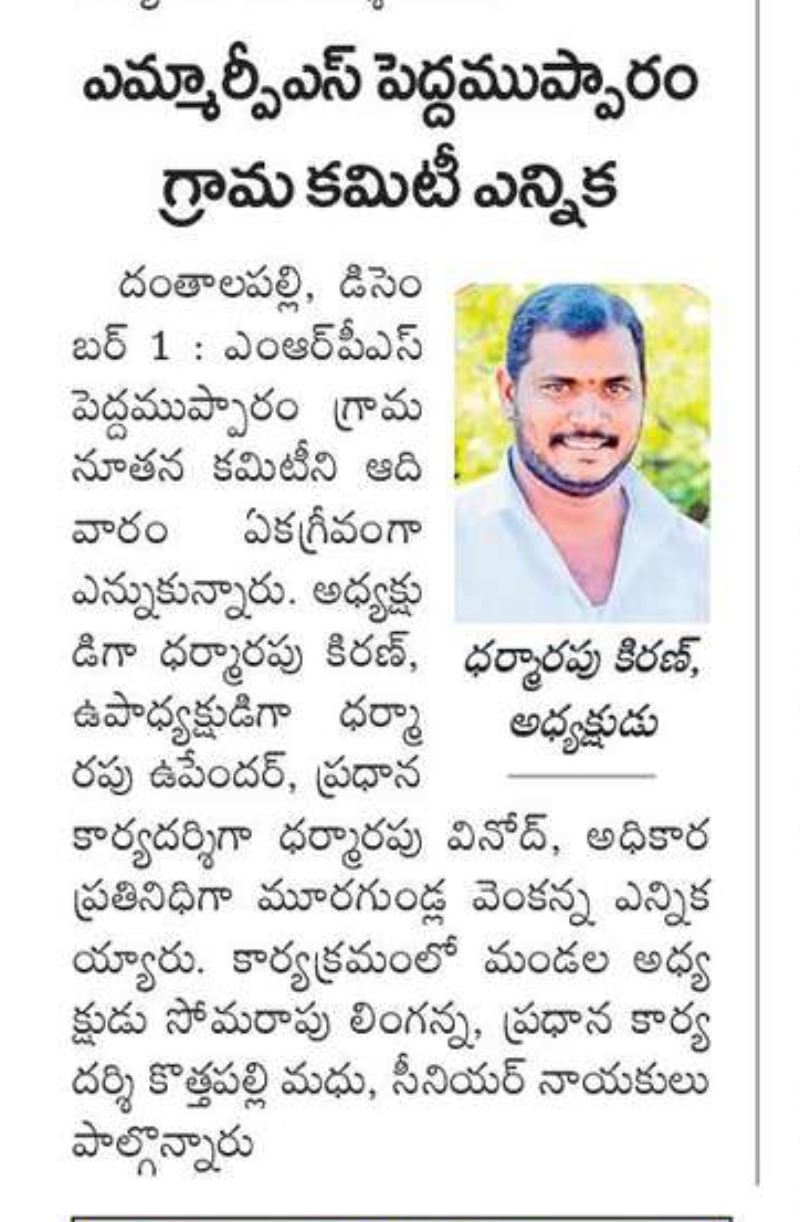 ఎమ్మార్పీఎస్ పెద్దముప్పారం గ్రామ కమిటీ ఎన్నిక

దంతాలపల్లి, డిసెంబర్ 1 : ఎంఆర్‌పీఎస్ పెద్దముప్పారం గ్రామ నూతన కమిటీని ఆదివారం ఏకగ్రీవంగా ఎన్నుకున్నారు. అధ్యక్షుడిగా ధర్మారపు కిరణ్, ఉపాధ్యక్షుడిగా ధర్మారపు ఉపేందర్, ప్రధాన కార్యదర్శిగా ధర్మారపు వినోద్, అధికార ప్రతినిధిగా మూరగుండ్ల వెంకన్న ఎన్నికయ్యారు. కార్యక్రమంలో మండల అధ్యక్షుడు సోమరాపు లింగన్న, ప్రధాన కార్యదర్శి కొత్తపల్లి మధు, సీనియర్ నాయకులు పాల్గొన్నారు

ధర్మారపు కిరణ్, అధ్యక్షుడు